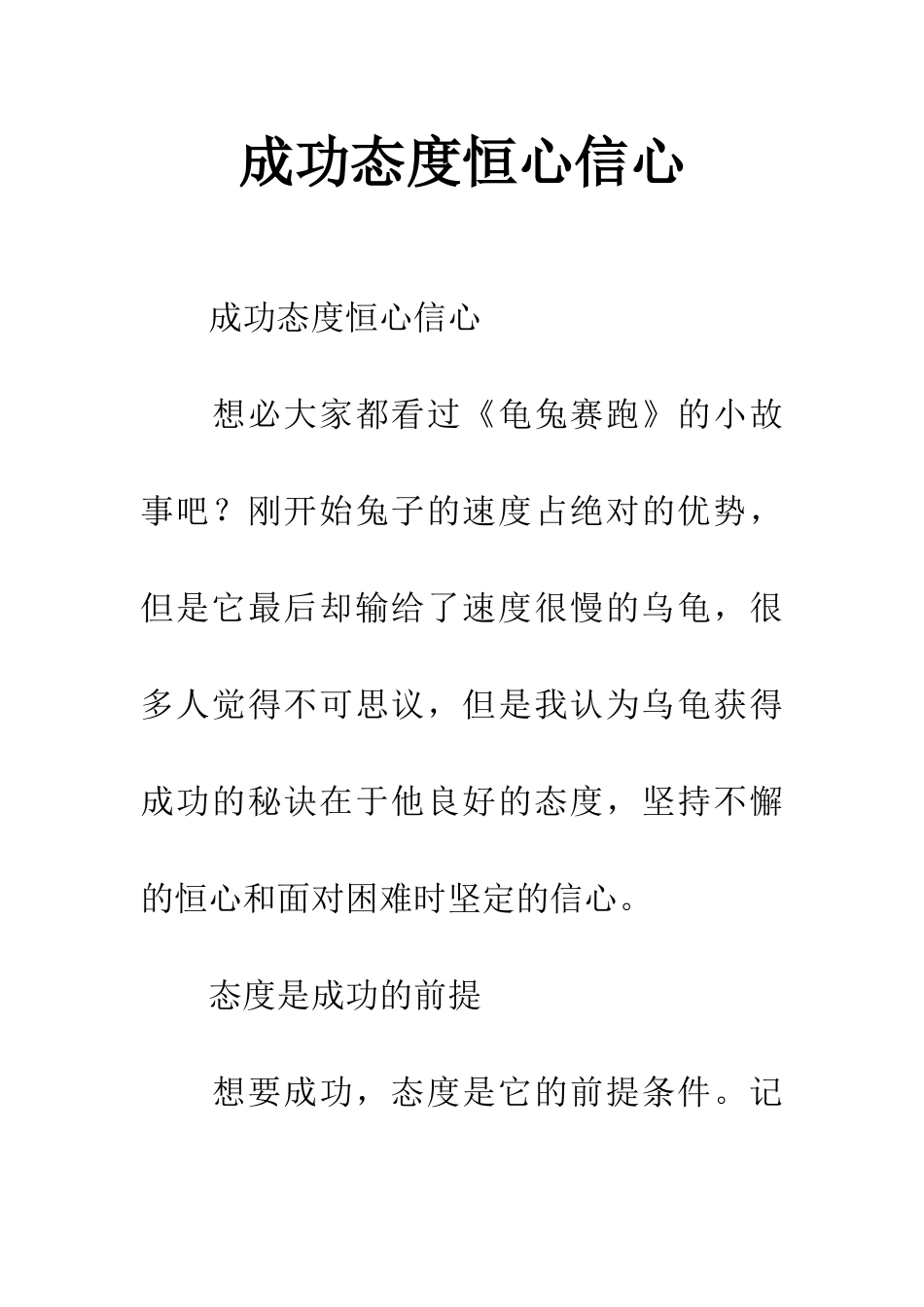 成功态度恒心信心

成功态度恒心信心

想必大家都看过《龟兔赛跑》的小故事吧？刚开始兔子的速度占绝对的优势，但是它最后却输给了速度很慢的乌龟，很多人觉得不可思议，但是我认为乌龟获得成功的秘诀在于他良好的态度，坚持不懈的恒心和面对困难时坚定的信心。

态度是成功的前提

想要成功，态度是它的前提条件。记